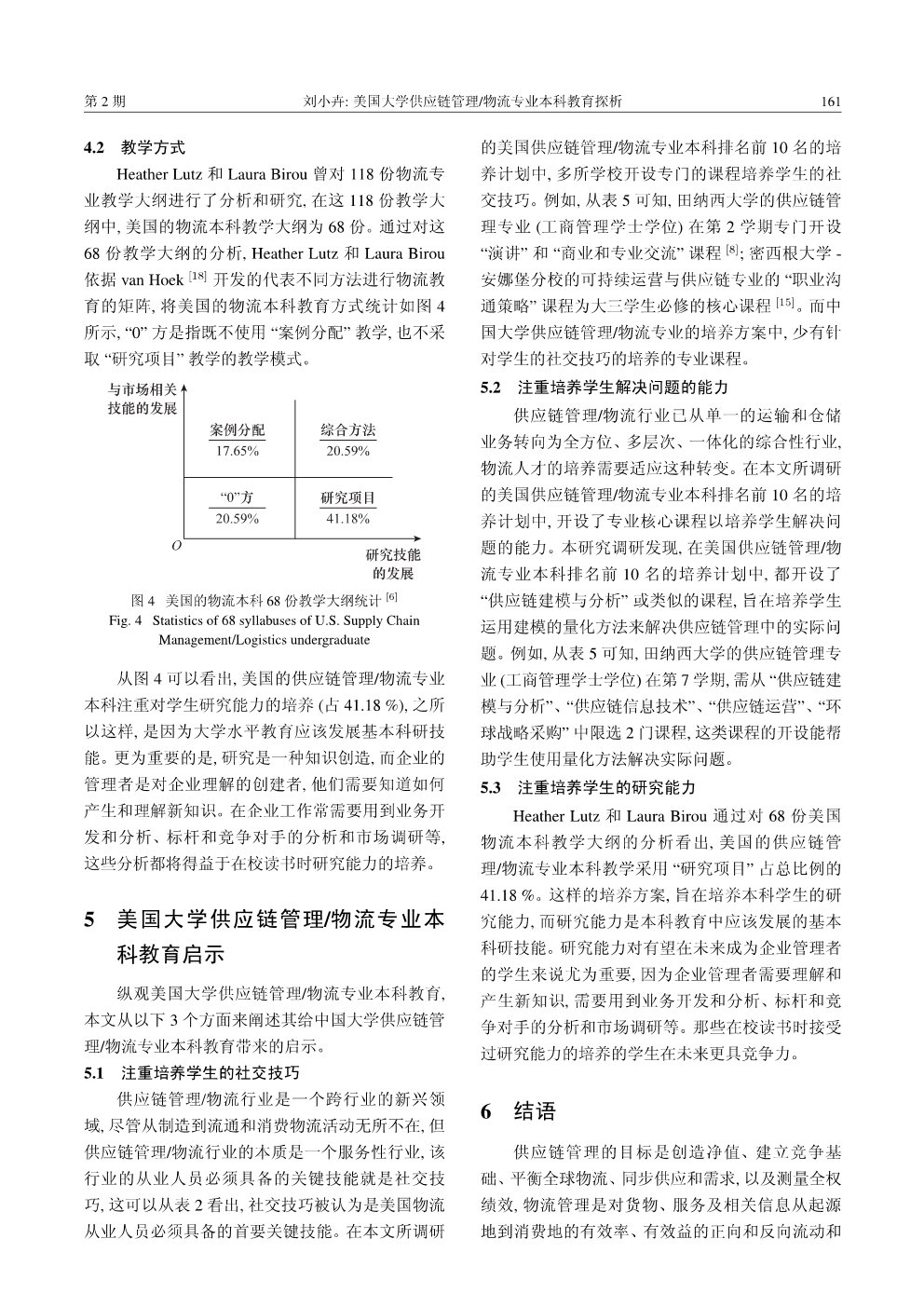 第 2 期　　刘小卉: 美国大学供应链管理/物流专业本科教育探析　　161

4.2　教学方式

Heather Lutz 和 Laura Birou 曾对 118 份物流专业教学大纲进行了分析和研究, 在这 118 份教学大纲中, 美国的物流本科教学大纲为 68 份。通过对这 68 份教学大纲的分析, Heather Lutz 和 Laura Birou 依据 van Hoek $^{[18]}$ 开发的代表不同方法进行物流教育的矩阵, 将美国的物流本科教育方式统计如图 4 所示, “0” 方是指既不使用 “案例分配” 教学, 也不采取 “研究项目” 教学的教学模式。

与市场相关技能的发展

案例分配
17.65%

综合方法
20.59%

“0”方
20.59%

研究项目
41.18%

O

研究技能的发展

图 4　美国的物流本科 68 份教学大纲统计 $^{[6]}$
Fig. 4　Statistics of 68 syllabuses of U.S. Supply Chain Management/Logistics undergraduate

从图 4 可以看出, 美国的供应链管理/物流专业本科注重对学生研究能力的培养 (占 41.18 %), 之所以这样, 是因为大学水平教育应该发展基本科研技能。更为重要的是, 研究是一种知识创造, 而企业的管理者是对企业理解的创建者, 他们需要知道如何产生和理解新知识。在企业工作常需要用到业务开发和分析、标杆和竞争对手的分析和市场调研等, 这些分析都将得益于在校读书时研究能力的培养。

5　美国大学供应链管理/物流专业本科教育启示

纵观美国大学供应链管理/物流专业本科教育, 本文从以下 3 个方面来阐述其给中国大学供应链管理/物流专业本科教育带来的启示。

5.1　注重培养学生的社交技巧

供应链管理/物流行业是一个跨行业的新兴领域, 尽管从制造到流通和消费物流活动无所不在, 但供应链管理/物流行业的本质是一个服务性行业, 该行业的从业人员必须具备的关键技能就是社交技巧, 这可以从表 2 看出, 社交技巧被认为是美国物流从业人员必须具备的首要关键技能。在本文所调研的美国供应链管理/物流专业本科排名前 10 名的培养计划中, 多所学校开设专门的课程培养学生的社交技巧。例如, 从表 5 可知, 田纳西大学的供应链管理专业 (工商管理学士学位) 在第 2 学期专门开设 “演讲” 和 “商业和专业交流” 课程 $^{[8]}$; 密西根大学 - 安娜堡分校的可持续运营与供应链专业的 “职业沟通策略” 课程为大三学生必修的核心课程 $^{[15]}$。而中国大学供应链管理/物流专业的培养方案中, 少有针对学生的社交技巧的培养的专业课程。

5.2　注重培养学生解决问题的能力

供应链管理/物流行业已从单一的运输和仓储业务转向为全方位、多层次、一体化的综合性行业, 物流人才的培养需要适应这种转变。在本文所调研的美国供应链管理/物流专业本科排名前 10 名的培养计划中, 开设了专业核心课程以培养学生解决问题的能力。本研究调研发现, 在美国供应链管理/物流专业本科排名前 10 名的培养计划中, 都开设了 “供应链建模与分析” 或类似的课程, 旨在培养学生运用建模的量化方法来解决供应链管理中的实际问题。例如, 从表 5 可知, 田纳西大学的供应链管理专业 (工商管理学士学位) 在第 7 学期, 需从 “供应链建模与分析”、“供应链信息技术”、“供应链运营”、“环球战略采购” 中限选 2 门课程, 这类课程的开设能帮助学生使用量化方法解决实际问题。

5.3　注重培养学生的研究能力

Heather Lutz 和 Laura Birou 通过对 68 份美国物流本科教学大纲的分析看出, 美国的供应链管理/物流专业本科教学采用 “研究项目” 占总比例的 41.18 %。这样的培养方案, 旨在培养本科学生的研究能力, 而研究能力是本科教育中应该发展的基本科研技能。研究能力对有望在未来成为企业管理者的学生来说尤为重要, 因为企业管理者需要理解和产生新知识, 需要用到业务开发和分析、标杆和竞争对手的分析和市场调研等。那些在校读书时接受过研究能力的培养的学生在未来更具竞争力。

6　结语

供应链管理的目标是创造净值、建立竞争基础、平衡全球物流、同步供应和需求, 以及测量全权绩效, 物流管理是对货物、服务及相关信息从起源地到消费地的有效率、有效益的正向和反向流动和